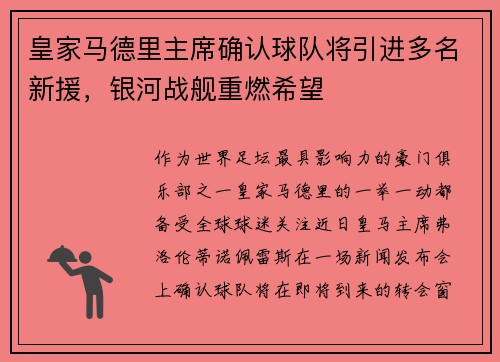 皇家马德里主席确认球队将引进多名新援，银河战舰重燃希望

作为世界足坛最具影响力的豪门俱乐部之一皇家马德里的一举一动都备受全球球迷关注近日皇马主席弗洛伦蒂诺佩雷斯在一场新闻发布会上确认球队将在即将到来的转会窗